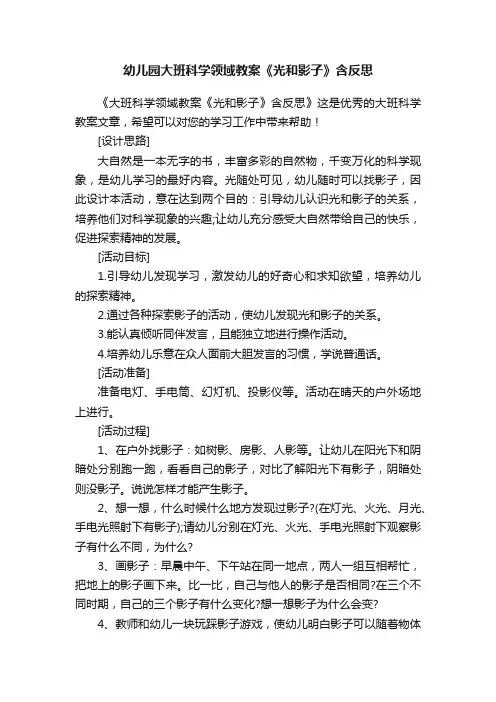 幼儿园大班科学领域教案《光和影子》含反思

《大班科学领域教案《光和影子》含反思》这是优秀的大班科学教案文章，希望可以对您的学习工作中带来帮助！

[设计思路]

大自然是一本无字的书，丰富多彩的自然物，千变万化的科学现象，是幼儿学习的最好内容。光随处可见，幼儿随时可以找影子，因此设计本活动，意在达到两个目的：引导幼儿认识光和影子的关系，培养他们对科学现象的兴趣;让幼儿充分感受大自然带给自己的快乐，促进探索精神的发展。

[活动目标]

1.引导幼儿发现学习，激发幼儿的好奇心和求知欲望，培养幼儿的探索精神。

2.通过各种探索影子的活动，使幼儿发现光和影子的关系。

3.能认真倾听同伴发言，且能独立地进行操作活动。

4.培养幼儿乐意在众人面前大胆发言的习惯，学说普通话。

[活动准备]

准备电灯、手电筒、幻灯机、投影仪等。活动在晴天的户外场地上进行。

[活动过程]

1、在户外找影子：如树影、房影、人影等。让幼儿在阳光下和阴暗处分别跑一跑，看看自己的影子，对比了解阳光下有影子，阴暗处则没影子。说说怎样才能产生影子。

2、想一想，什么时候什么地方发现过影子?(在灯光、火光、月光、手电光照射下有影子);请幼儿分别在灯光、火光、手电光照射下观察影子有什么不同，为什么?

3、画影子：早晨中午、下午站在同一地点，两人一组互相帮忙，把地上的影子画下来。比一比，自己与他人的影子是否相同?在三个不同时期，自己的三个影子有什么变化?想一想影子为什么会变?

4、教师和幼儿一块玩踩影子游戏，使幼儿明白影子可以随着物体